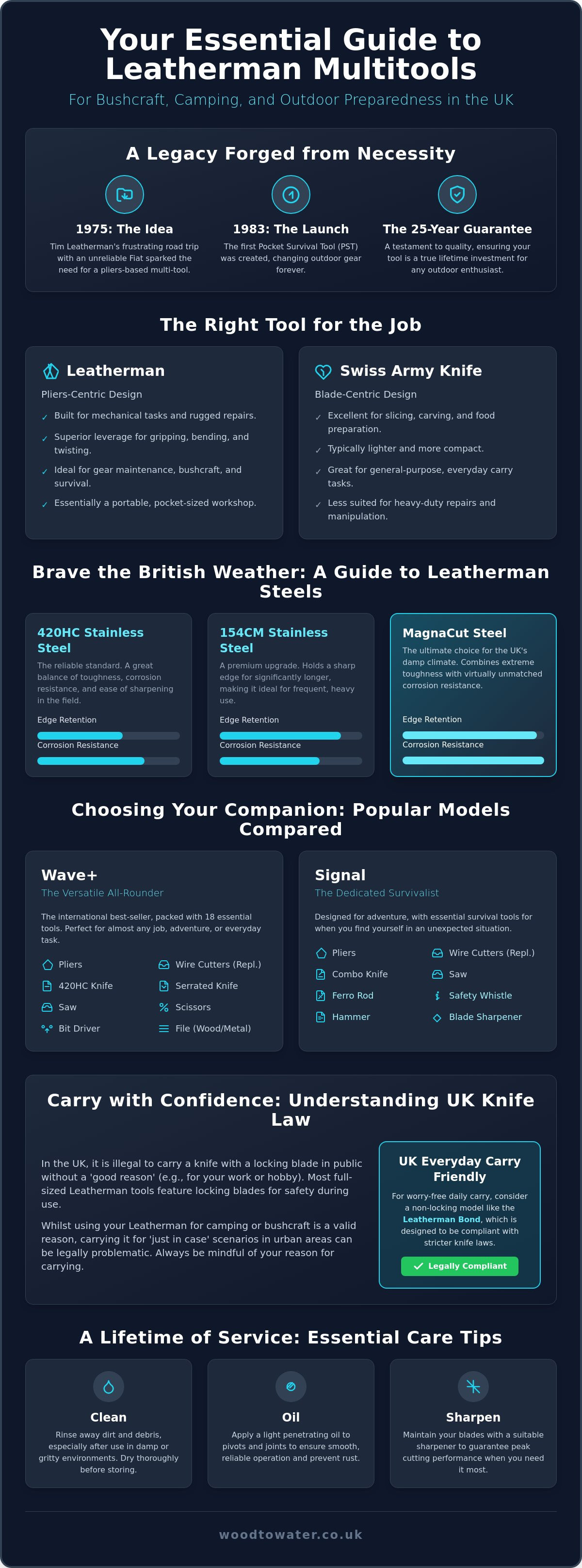 Your Essential Guide to Leatherman Multitools

For Bushcraft, Camping, and Outdoor Preparedness in the UK

A Legacy Forged from Necessity

1975: The Idea

Tim Leatherman's frustrating road trip with an unreliable Fiat sparked the need for a pliers-based multi-tool.

1983: The Launch

The first Pocket Survival Tool (PST) was created, changing outdoor gear forever.

The 25-Year Guarantee

A testament to quality, ensuring your tool is a true lifetime investment for any outdoor enthusiast.

The Right Tool for the Job

Leatherman

Pliers-Centric Design

✓ Built for mechanical tasks and rugged repairs.
✓ Superior leverage for gripping, bending, and twisting.
✓ Ideal for gear maintenance, bushcraft, and survival.
✓ Essentially a portable, pocket-sized workshop.

Swiss Army Knife

Blade-Centric Design

✓ Excellent for slicing, carving, and food preparation.
✓ Typically lighter and more compact.
✓ Great for general-purpose, everyday carry tasks.
✓ Less suited for heavy-duty repairs and manipulation.

Brave the British Weather: A Guide to Leatherman Steels

420HC Stainless Steel

The reliable standard. A great balance of toughness, corrosion resistance, and ease of sharpening in the field.

Edge Retention

Corrosion Resistance

154CM Stainless Steel

A premium upgrade. Holds a sharp edge for significantly longer, making it ideal for frequent, heavy use.

Edge Retention

Corrosion Resistance

MagnaCut Steel

The ultimate choice for the UK's damp climate. Combines extreme toughness with virtually unmatched corrosion resistance.

Edge Retention

Corrosion Resistance

Choosing Your Companion: Popular Models Compared

Wave+

The Versatile All-Rounder

The international best-seller, packed with 18 essential tools. Perfect for almost any job, adventure, or everyday task.

Pliers
Wire Cutters (Repl.)
420HC Knife
Serrated Knife
Saw
Scissors
Bit Driver
File (Wood/Metal)

Signal

The Dedicated Survivalist

Designed for adventure, with essential survival tools for when you find yourself in an unexpected situation.

Pliers
Wire Cutters (Repl.)
Combo Knife
Saw
Ferro Rod
Safety Whistle
Hammer
Blade Sharpener

Carry with Confidence: Understanding UK Knife Law

In the UK, it is illegal to carry a knife with a locking blade in public without a 'good reason' (e.g., for your work or hobby). Most full-sized Leatherman tools feature locking blades for safety during use.

Whilst using your Leatherman for camping or bushcraft is a valid reason, carrying it for 'just in case' scenarios in urban areas can be legally problematic. Always be mindful of your reason for carrying.

UK Everyday Carry Friendly

For worry-free daily carry, consider a non-locking model like the Leatherman Bond, which is designed to be compliant with stricter knife laws.

✓ Legally Compliant

A Lifetime of Service: Essential Care Tips

Clean

Rinse away dirt and debris, especially after use in damp or gritty environments. Dry thoroughly before storing.

Oil

Apply a light penetrating oil to pivots and joints to ensure smooth, reliable operation and prevent rust.

Sharpen

Maintain your blades with a suitable sharpener to guarantee peak cutting performance when you need it most.

woodtowater.co.uk